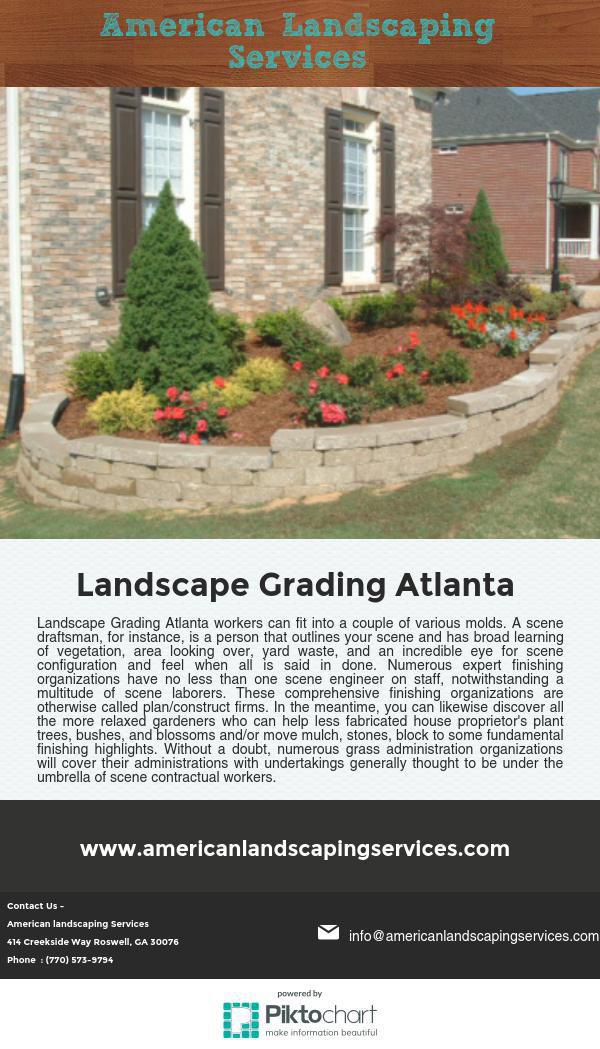 American Landscaping Services

Landscape Grading Atlanta

Landscape Grading Atlanta workers can fit into a couple of various molds. A scene draftsman, for instance, is a person that outlines your scene and has broad learning of vegetation, area looking over, yard waste, and an incredible eye for scene configuration and feel when all is said in done. Numerous expert finishing organizations have no less than one scene engineer on staff, notwithstanding a multitude of scene laborers. These comprehensive finishing organizations are otherwise called plan/construct firms. In the meantime, you can likewise discover all the more relaxed gardeners who can help less fabricated house proprietor's plant trees, bushes, and blossoms and/or move mulch, stones, block to some fundamental finishing highlights. Without a doubt, numerous grass administration organizations will cover their administrations with undertakings generally thought to be under the umbrella of scene contractual workers.

www.americanlandscapingservices.com

Contact Us -
American landscaping Services
414 Creekside Way Roswell, GA 30076
Phone : (770) 573-9794

info@americanlandscapingservices.com

powered by
Piktochart
make information beautiful